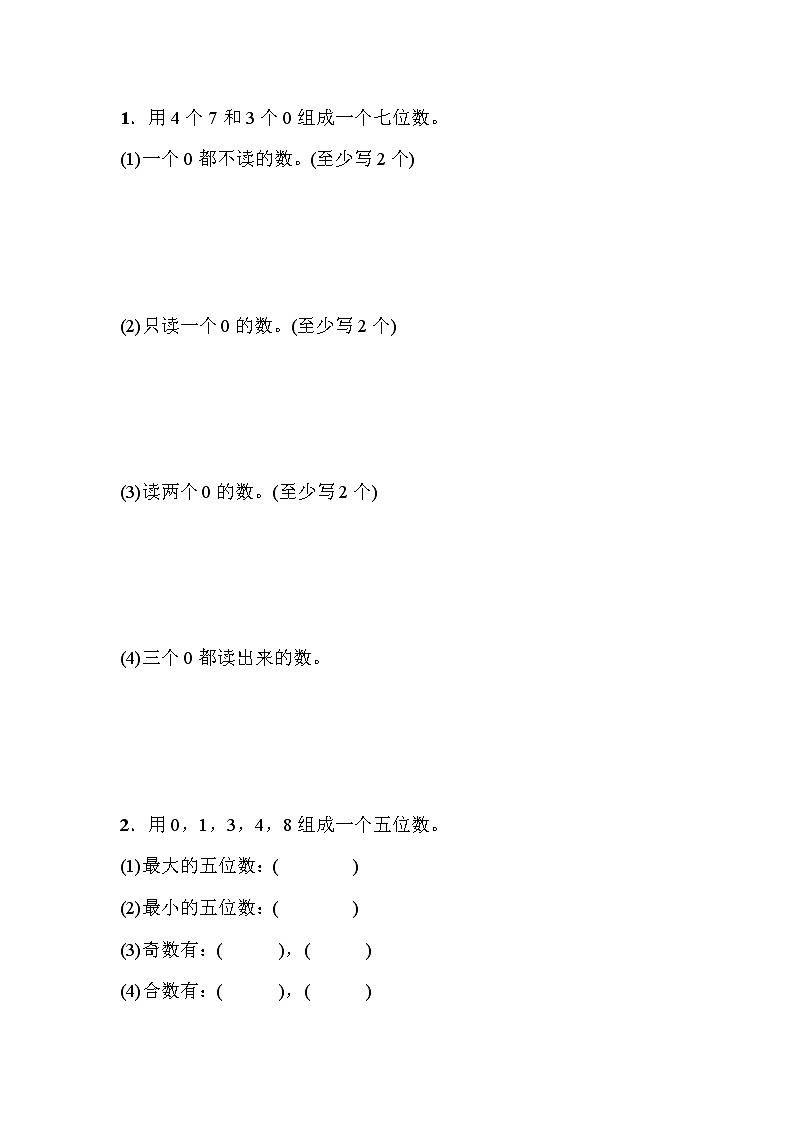 1. 用 4 个 7 和 3 个 0 组成一个七位数。

(1)一个 0 都不读的数。(至少写 2 个)

(2)只读一个 0 的数。(至少写 2 个)

(3)读两个 0 的数。(至少写 2 个)

(4)三个 0 都读出来的数。

2. 用 0，1，3，4，8 组成一个五位数。

(1)最大的五位数：(　　　)

(2)最小的五位数：(　　　)

(3)奇数有：(　　　)，(　　　)

(4)合数有：(　　　)，(　　　)